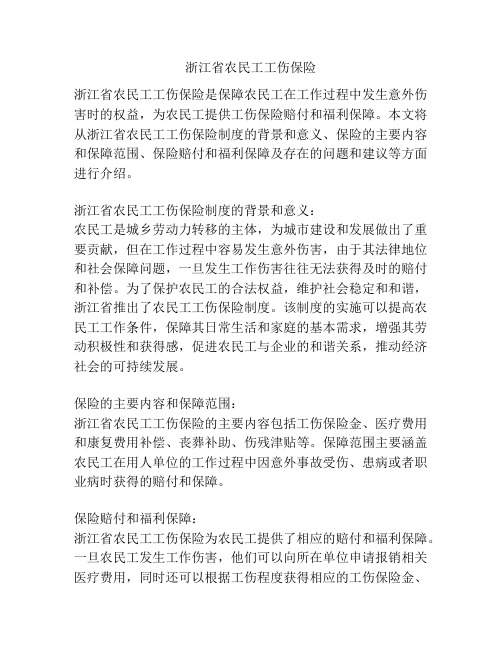 浙江省农民工工伤保险

浙江省农民工工伤保险是保障农民工在工作过程中发生意外伤害时的权益，为农民工提供工伤保险赔付和福利保障。本文将从浙江省农民工工伤保险制度的背景和意义、保险的主要内容和保障范围、保险赔付和福利保障及存在的问题和建议等方面进行介绍。

浙江省农民工工伤保险制度的背景和意义：
农民工是城乡劳动力转移的主体，为城市建设和发展做出了重要贡献，但在工作过程中容易发生意外伤害，由于其法律地位和社会保障问题，一旦发生工作伤害往往无法获得及时的赔付和补偿。为了保护农民工的合法权益，维护社会稳定和和谐，浙江省推出了农民工工伤保险制度。该制度的实施可以提高农民工工作条件，保障其日常生活和家庭的基本需求，增强其劳动积极性和获得感，促进农民工与企业的和谐关系，推动经济社会的可持续发展。

保险的主要内容和保障范围：
浙江省农民工工伤保险的主要内容包括工伤保险金、医疗费用和康复费用补偿、丧葬补助、伤残津贴等。保障范围主要涵盖农民工在用人单位的工作过程中因意外事故受伤、患病或者职业病时获得的赔付和保障。

保险赔付和福利保障：
浙江省农民工工伤保险为农民工提供了相应的赔付和福利保障。一旦农民工发生工作伤害，他们可以向所在单位申请报销相关医疗费用，同时还可以根据工伤程度获得相应的工伤保险金、